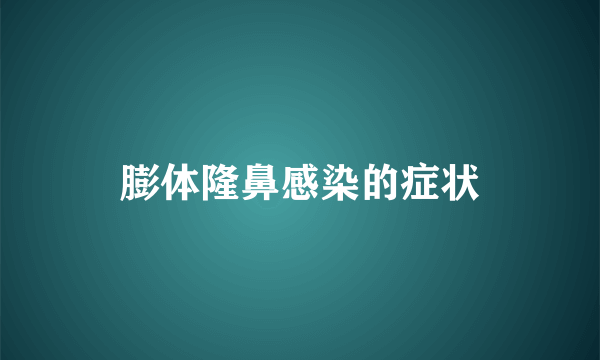 膨体隆鼻感染的症状